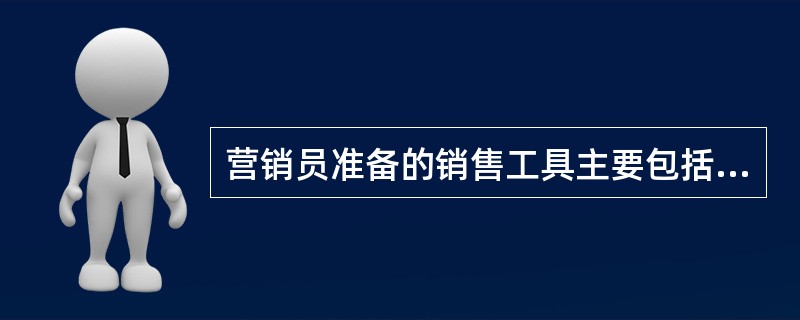 营销员准备的销售工具主要包括...